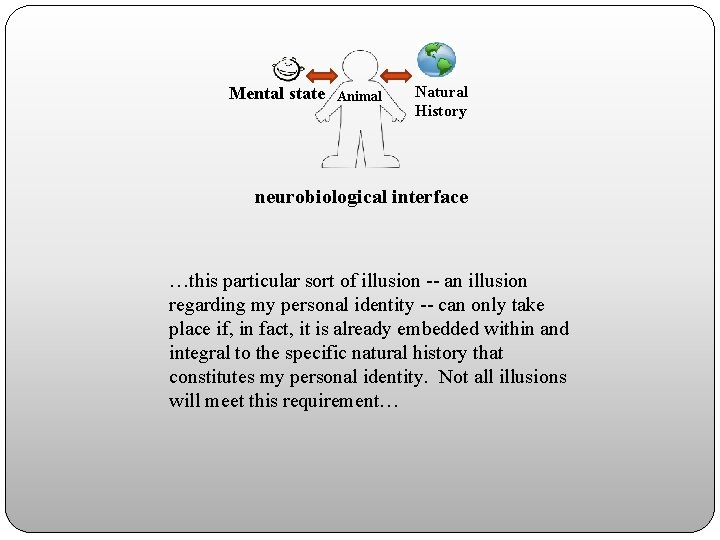 Mental state Animal Natural History

neurobiological interface

…this particular sort of illusion -- an illusion regarding my personal identity -- can only take place if, in fact, it is already embedded within and integral to the specific natural history that constitutes my personal identity. Not all illusions will meet this requirement…